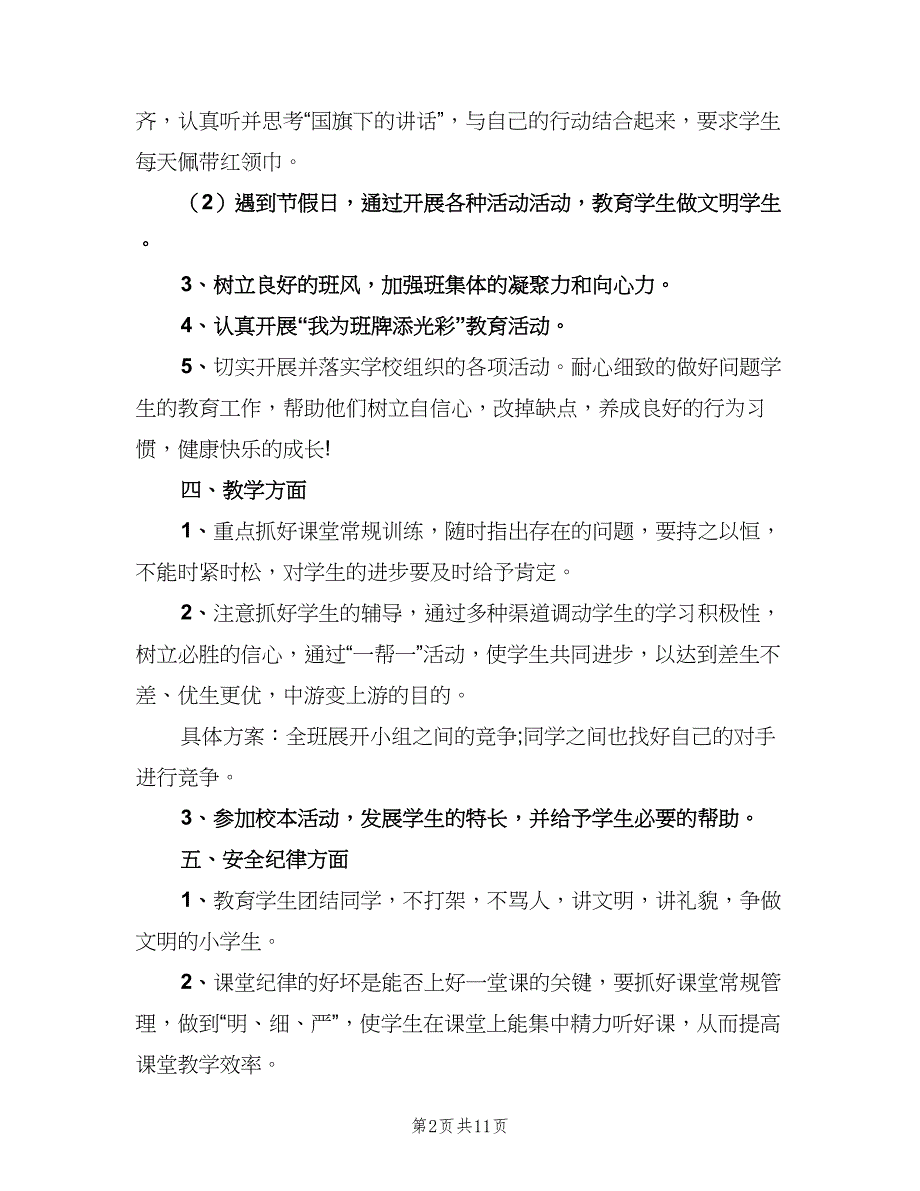 齐，认真听并思考“国旗下的讲话”，与自己的行动结合起来，要求学生每天佩带红领巾。

（2）遇到节假日，通过开展各种活动活动，教育学生做文明学生。

3、树立良好的班风，加强班集体的凝聚力和向心力。

4、认真开展“我为班牌添光彩”教育活动。

5、切实开展并落实学校组织的各项活动。耐心细致的做好问题学生的教育工作，帮助他们树立自信心，改掉缺点，养成良好的行为习惯，健康快乐的成长!

四、教学方面

1、重点抓好课堂常规训练，随时指出存在的问题，要持之以恒，不能时紧时松，对学生的进步要及时给予肯定。

2、注意抓好学生的辅导，通过多种渠道调动学生的学习积极性，树立必胜的信心，通过“一帮一”活动，使学生共同进步，以达到差生不差、优生更优，中游变上游的目的。

具体方案：全班展开小组之间的竞争;同学之间也找好自己的对手进行竞争。

3、参加校本活动，发展学生的特长，并给予学生必要的帮助。

五、安全纪律方面

1、教育学生团结同学，不打架，不骂人，讲文明，讲礼貌，争做文明的小学生。

2、课堂纪律的好坏是能否上好一堂课的关键，要抓好课堂常规管理，做到“明、细、严”，使学生在课堂上能集中精力听好课，从而提高课堂教学效率。

第2页 共11页